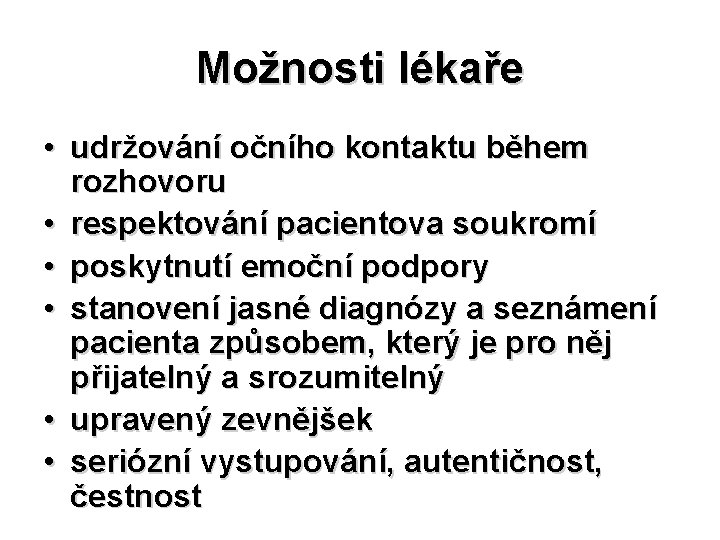 Možnosti lékaře

• udržování očního kontaktu během rozhovoru
• respektování pacientova soukromí
• poskytnutí emoční podpory
• stanovení jasné diagnózy a seznámení pacienta způsobem, který je pro něj přijatelný a srozumitelný
• upravený zevnějšek
• seriózní vystupování, autentičnost, čestnost